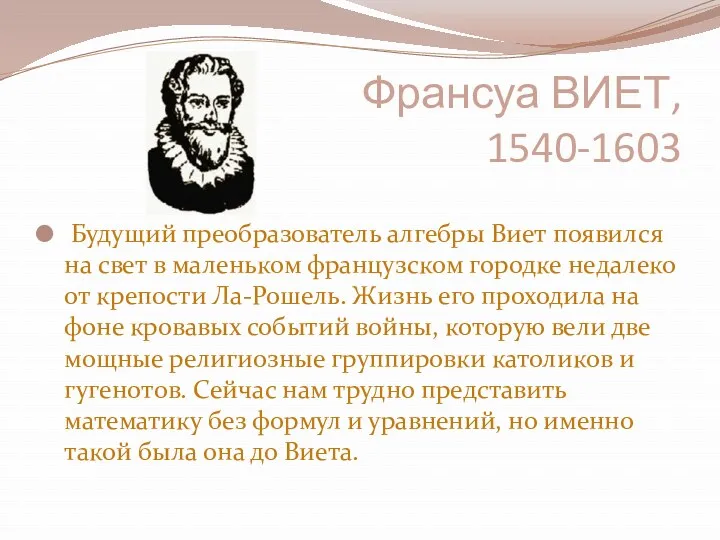 Франсуа ВИЕТ,
1540-1603

Будущий преобразователь алгебры Виет появился на свет в маленьком французском городке недалеко от крепости Ла-Рошель. Жизнь его проходила на фоне кровавых событий войны, которую вели две мощные религиозные группировки католиков и гугенотов. Сейчас нам трудно представить математику без формул и уравнений, но именно такой была она до Виета.